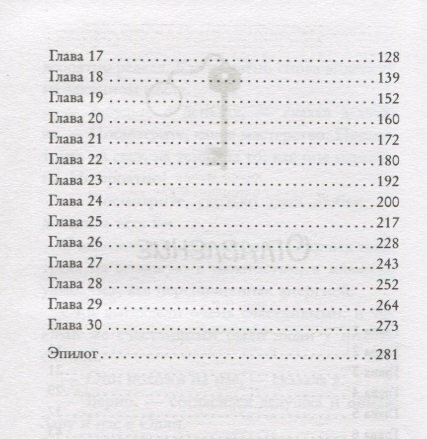 Глава 17 128
Глава 18 139
Глава 19 152
Глава 20 160
Глава 21 172
Глава 22 180
Глава 23 192
Глава 24 200
Глава 25 217
Глава 26 228
Глава 27 243
Глава 28 252
Глава 29 264
Глава 30 273

Эпилог 281